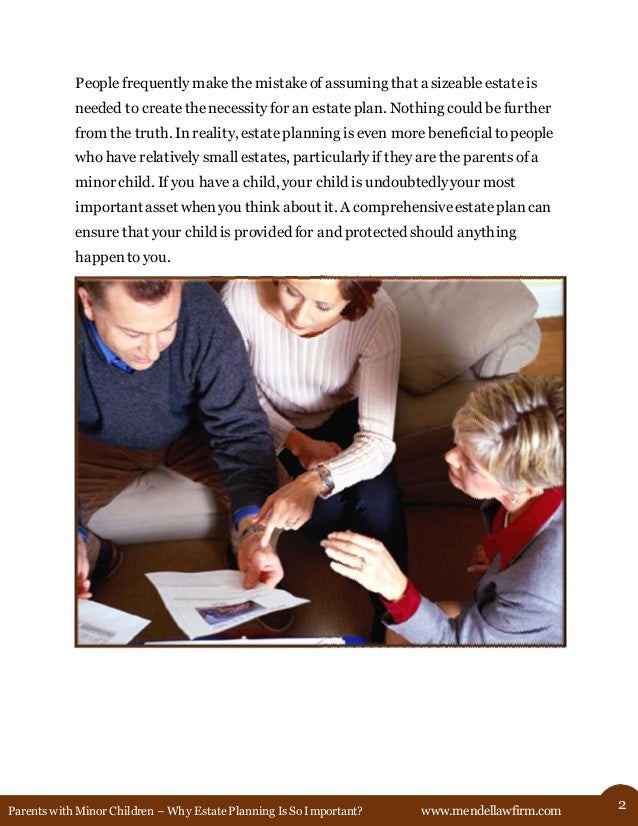 People frequently make the mistake of assuming that a sizeable estate is needed to create the necessity for an estate plan. Nothing could be further from the truth. In reality, estate planning is even more beneficial to people who have relatively small estates, particularly if they are the parents of a minor child. If you have a child, your child is undoubtedly your most important asset when you think about it. A comprehensive estate plan can ensure that your child is provided for and protected should anything happen to you.

Parents with Minor Children – Why Estate Planning Is So Important? www.mendellawfirm.com 2